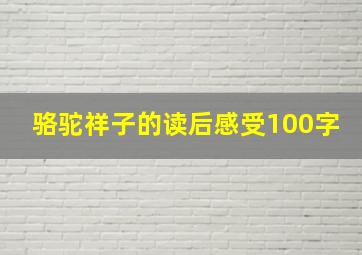 骆驼祥子的读后感受100字